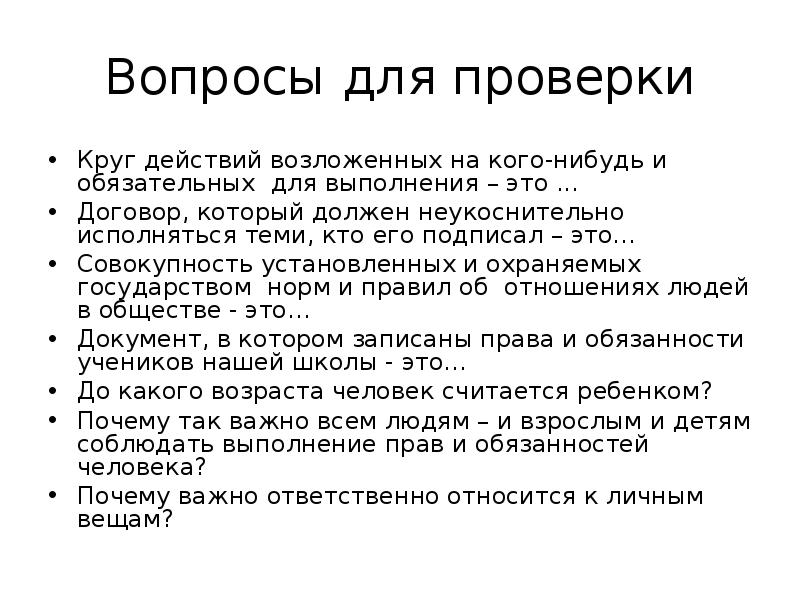 Вопросы для проверки

• Круг действий возложенных на кого-нибудь и обязательных для выполнения – это …
• Договор, который должен неукоснительно исполняться теми, кто его подписал – это…
• Совокупность установленных и охраняемых государством норм и правил об отношениях людей в обществе - это…
• Документ, в котором записаны права и обязанности учеников нашей школы - это…
• До какого возраста человек считается ребенком?
• Почему так важно всем людям – и взрослым и детям соблюдать выполнение прав и обязанностей человека?
• Почему важно ответственно относится к личным вещам?